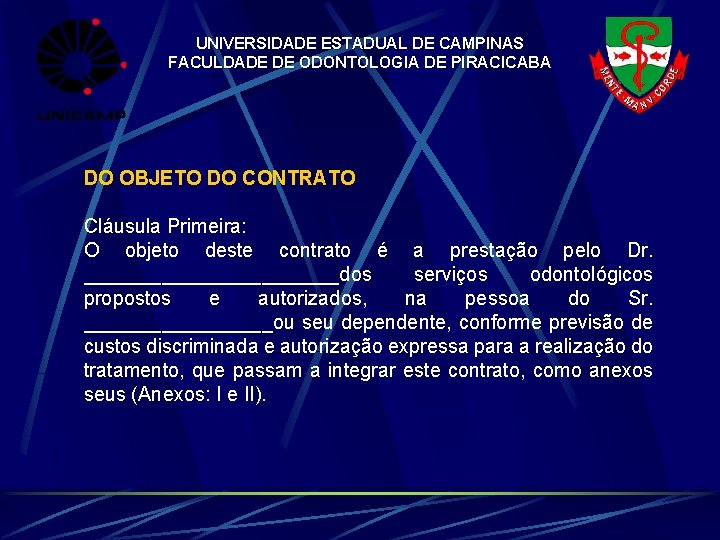 UNICAMP

UNIVERSIDADE ESTADUAL DE CAMPINAS
FACULDADE DE ODONTOLOGIA DE PIRACICABA

MENTE MANV CORDE

DO OBJETO DO CONTRATO

Cláusula Primeira:
O objeto deste contrato é a prestação pelo Dr. ________________________dos serviços odontológicos propostos e autorizados, na pessoa do Sr. __________________ou seu dependente, conforme previsão de custos discriminada e autorização expressa para a realização do tratamento, que passam a integrar este contrato, como anexos seus (Anexos: I e II).